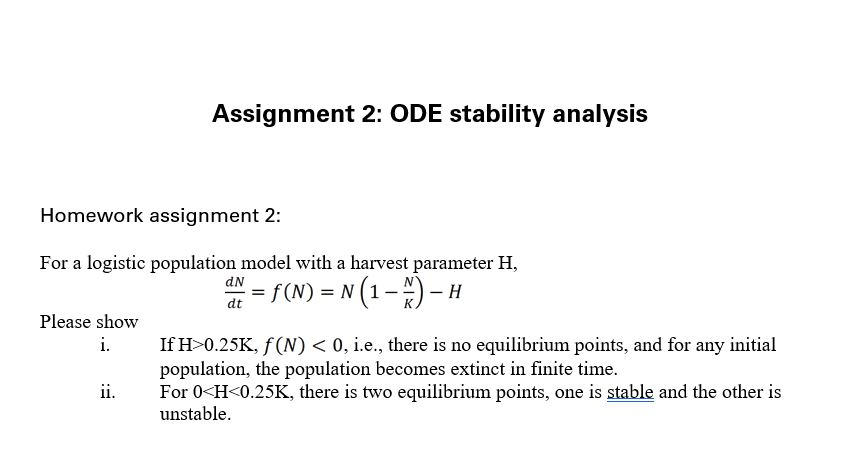 Assignment 2: ODE stability analysis

Homework assignment 2:

For a logistic population model with a harvest parameter H,

$\frac{dN}{dt} = f(N) = N\left(1 - \frac{N}{K}\right) - H$

Please show

i. If H>0.25K, $f(N) < 0$, i.e., there is no equilibrium points, and for any initial population, the population becomes extinct in finite time.

ii. For 0<H<0.25K, there is two equilibrium points, one is stable and the other is unstable.